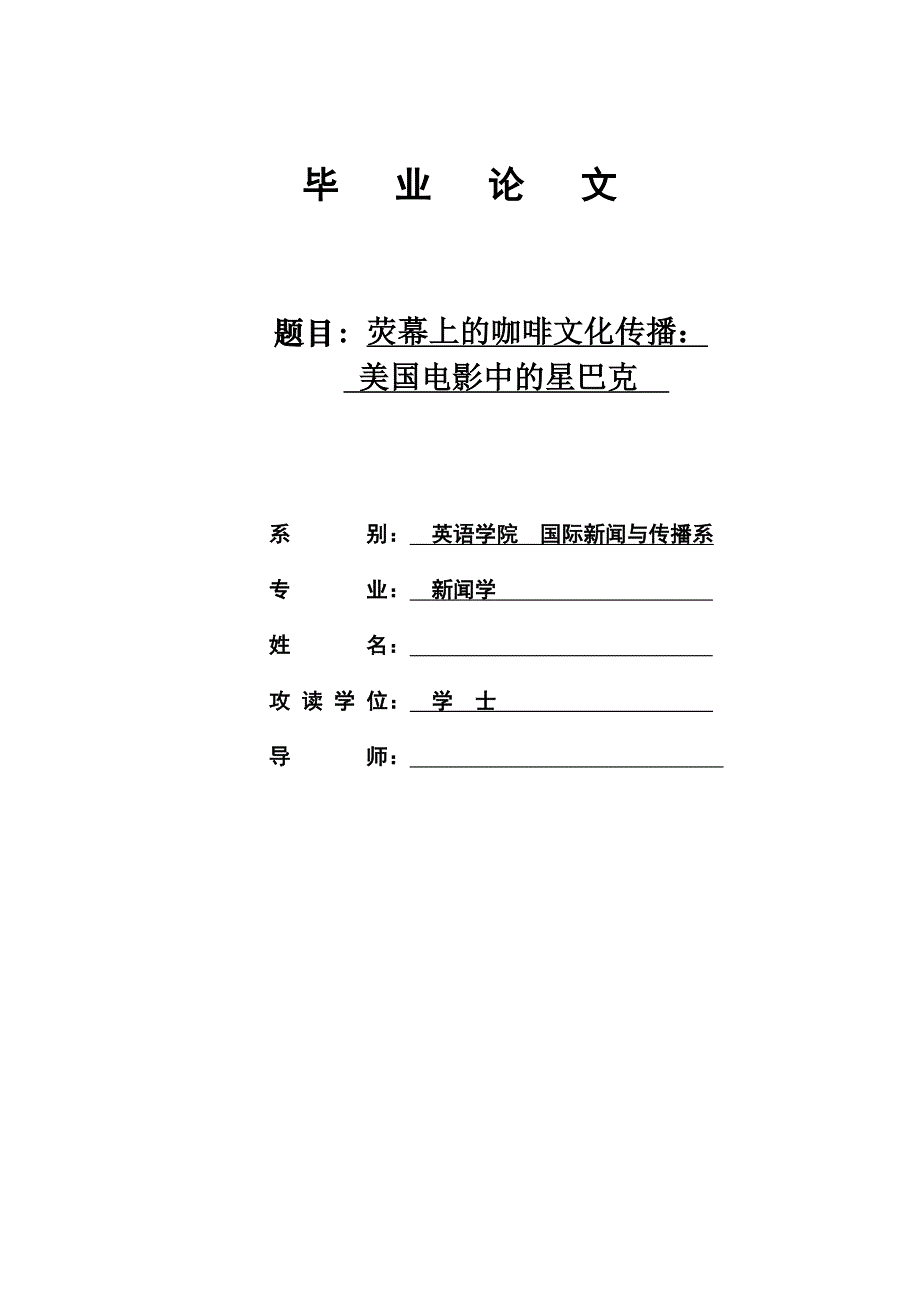 毕 业 论 文

题目：荧幕上的咖啡文化传播：
美国电影中的星巴克

系 别： 英语学院 国际新闻与传播系

专 业： 新闻学

姓 名：

攻读学位： 学 士

导 师：